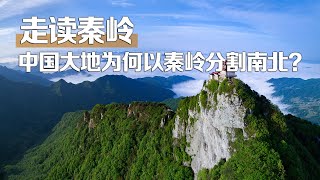 走读秦岭

中国大地为何以秦岭分割南北?